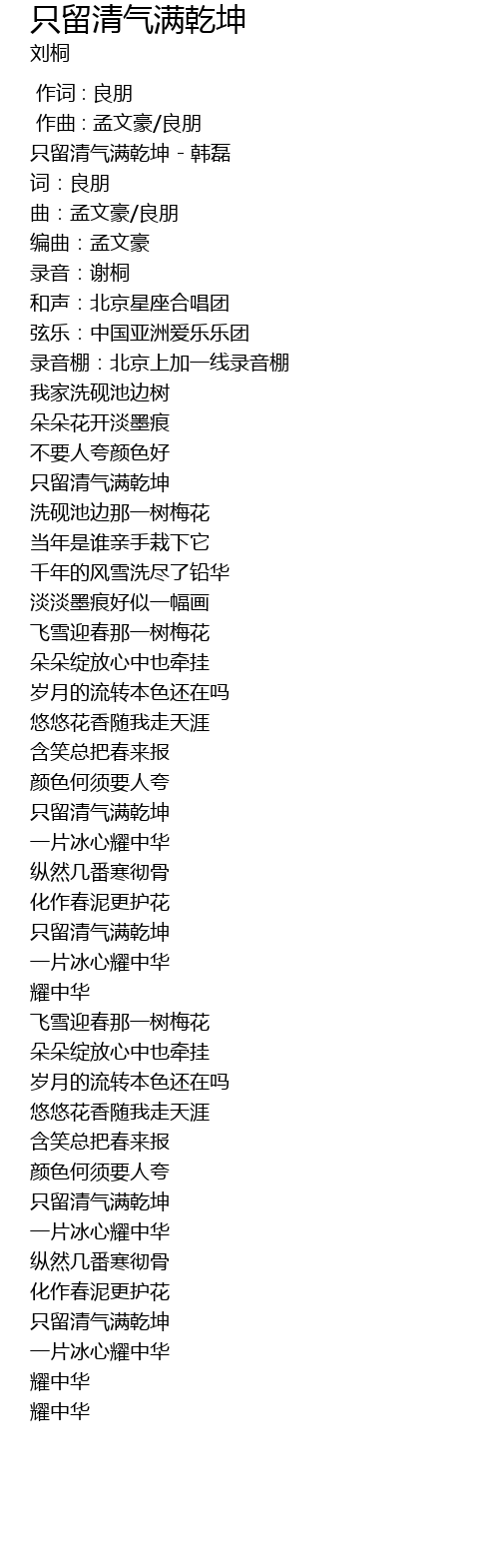 只留清气满乾坤
刘桐

作词 : 良朋
作曲 : 孟文豪/良朋
只留清气满乾坤 - 韩磊
词：良朋
曲：孟文豪/良朋
编曲：孟文豪
录音：谢桐
和声：北京星座合唱团
弦乐：中国亚洲爱乐乐团
录音棚：北京上加一线录音棚
我家洗砚池边树
朵朵花开淡墨痕
不要人夸颜色好
只留清气满乾坤
洗砚池边那一树梅花
当年是谁亲手栽下它
千年的风雪洗尽了铅华
淡淡墨痕好似一幅画
飞雪迎春那一树梅花
朵朵绽放心中也牵挂
岁月的流转本色还在吗
悠悠花香随我走天涯
含笑总把春来报
颜色何须要人夸
只留清气满乾坤
一片冰心耀中华
纵然几番寒彻骨
化作春泥更护花
只留清气满乾坤
一片冰心耀中华
耀中华
飞雪迎春那一树梅花
朵朵绽放心中也牵挂
岁月的流转本色还在吗
悠悠花香随我走天涯
含笑总把春来报
颜色何须要人夸
只留清气满乾坤
一片冰心耀中华
纵然几番寒彻骨
化作春泥更护花
只留清气满乾坤
一片冰心耀中华
耀中华
耀中华